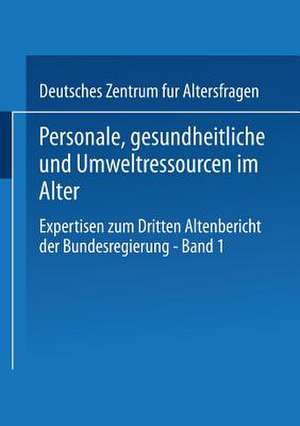 Deutsches Zentrum fur Altersfragen

Personale, gesundheitliche und Umweltressourcen im Alter

Expertisen zum Dritten Altenbericht der Bundesregierung - Band 1